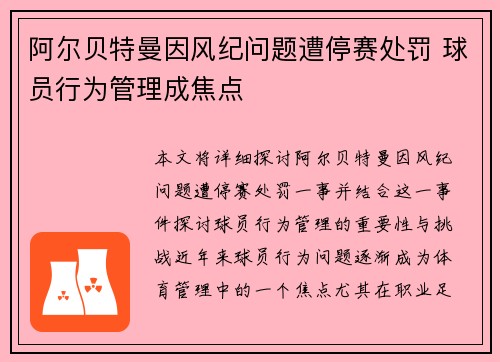 阿尔贝特曼因风纪问题遭停赛处罚 球员行为管理成焦点

本文将详细探讨阿尔贝特曼因风纪问题遭停赛处罚一事并结合这一事件探讨球员行为管理的重要性与挑战近年来球员行为问题逐渐成为体育管理中的一个焦点尤其在职业足